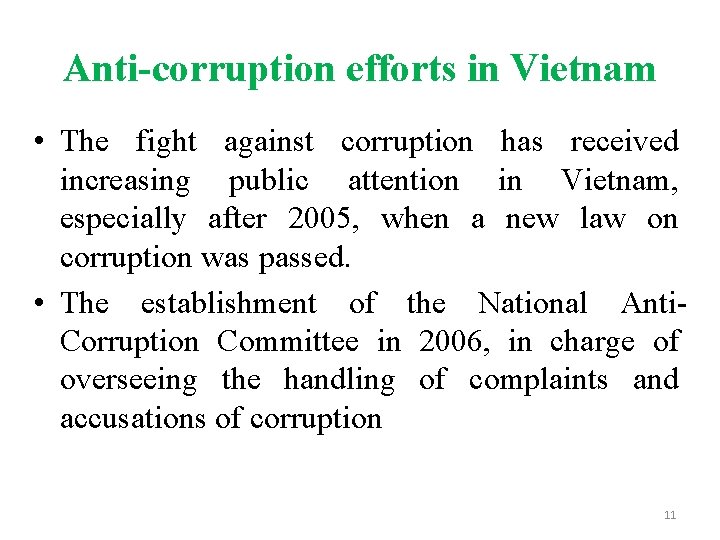 Anti-corruption efforts in Vietnam

• The fight against corruption has received increasing public attention in Vietnam, especially after 2005, when a new law on corruption was passed.

• The establishment of the National Anti-Corruption Committee in 2006, in charge of overseeing the handling of complaints and accusations of corruption

11